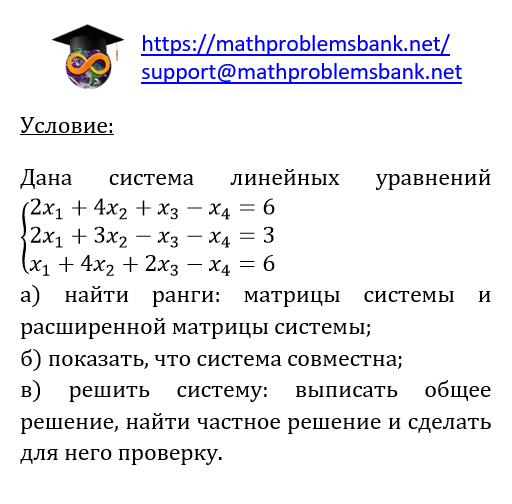 https://mathproblemsbank.net/
support@mathproblemsbank.net

Условие:

Дана система линейных уравнений
$\begin{cases} 2x_1 + 4x_2 + x_3 - x_4 = 6 \\ 2x_1 + 3x_2 - x_3 - x_4 = 3 \\ x_1 + 4x_2 + 2x_3 - x_4 = 6 \end{cases}$
а) найти ранги: матрицы системы и расширенной матрицы системы;
б) показать, что система совместна;
в) решить систему: выписать общее решение, найти частное решение и сделать для него проверку.